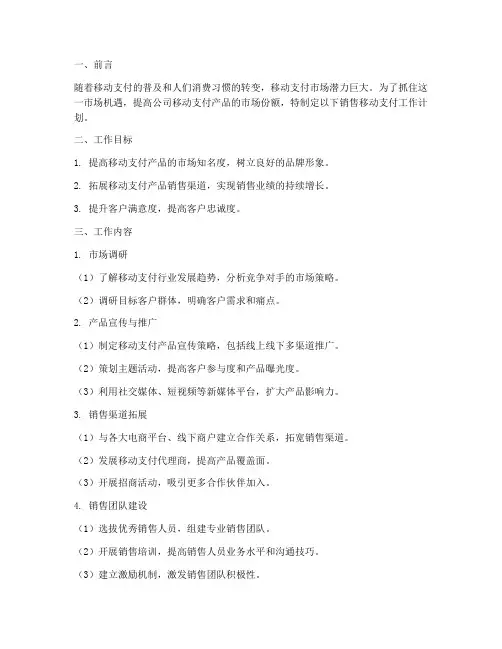 一、前言

随着移动支付的普及和人们消费习惯的转变，移动支付市场潜力巨大。为了抓住这一市场机遇，提高公司移动支付产品的市场份额，特制定以下销售移动支付工作计划。

二、工作目标

1. 提高移动支付产品的市场知名度，树立良好的品牌形象。

2. 拓展移动支付产品销售渠道，实现销售业绩的持续增长。

3. 提升客户满意度，提高客户忠诚度。

三、工作内容

1. 市场调研

（1）了解移动支付行业发展趋势，分析竞争对手的市场策略。

（2）调研目标客户群体，明确客户需求和痛点。

2. 产品宣传与推广

（1）制定移动支付产品宣传策略，包括线上线下多渠道推广。

（2）策划主题活动，提高客户参与度和产品曝光度。

（3）利用社交媒体、短视频等新媒体平台，扩大产品影响力。

3. 销售渠道拓展

（1）与各大电商平台、线下商户建立合作关系，拓宽销售渠道。

（2）发展移动支付代理商，提高产品覆盖面。

（3）开展招商活动，吸引更多合作伙伴加入。

4. 销售团队建设

（1）选拔优秀销售人员，组建专业销售团队。

（2）开展销售培训，提高销售人员业务水平和沟通技巧。

（3）建立激励机制，激发销售团队积极性。